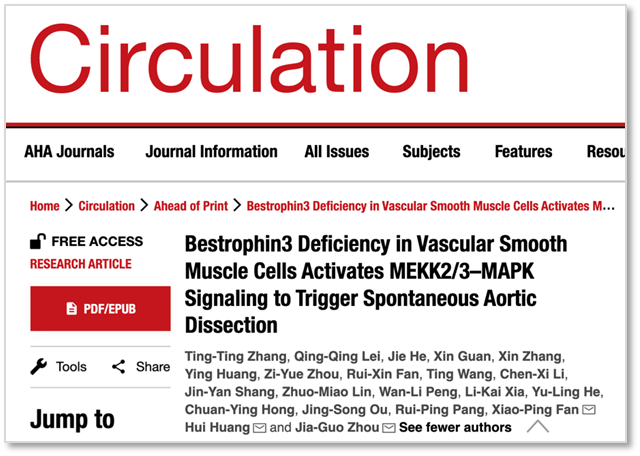 Circulation

AHA Journals Journal Information All Issues Subjects Features Resou

Home > Circulation > Ahead of Print > Bestrophin3 Deficiency in Vascular Smooth Muscle Cells Activates M...

FREE ACCESS
RESEARCH ARTICLE

PDF/EPUB

Tools Share

Jump to

Bestrophin3 Deficiency in Vascular Smooth Muscle Cells Activates MEKK2/3–MAPK Signaling to Trigger Spontaneous Aortic Dissection

Ting-Ting Zhang, Qing-Qing Lei, Jie He, Xin Guan, Xin Zhang, Ying Huang, Zi-Yue Zhou, Rui-Xin Fan, Ting Wang, Chen-Xi Li, Jin-Yan Shang, Zhuo-Miao Lin, Wan-Li Peng, Li-Kai Xia, Yu-Ling He, Chuan-Ying Hong, Jing-Song Ou, Rui-Ping Pang, Xiao-Ping Fan Hui Huang and Jia-Guo Zhou See fewer authors